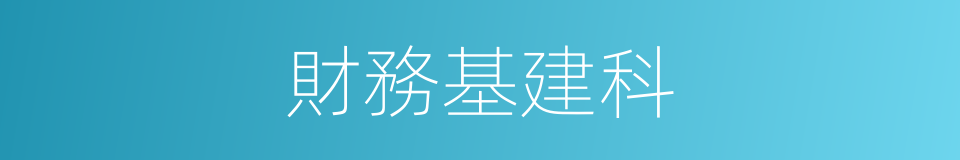 財務基建科